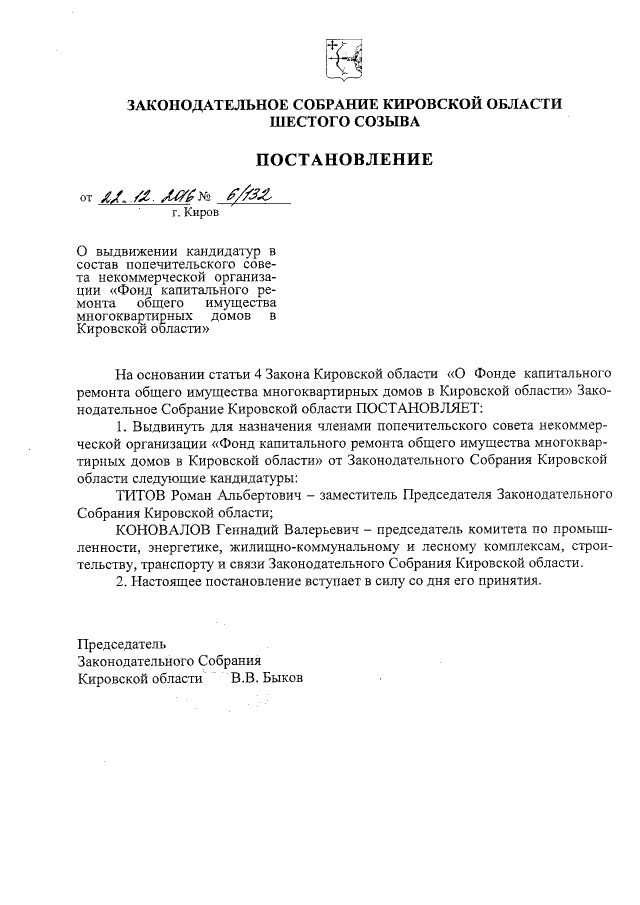 ЗАКОНОДАТЕЛЬНОЕ СОБРАНИЕ КИРОВСКОЙ ОБЛАСТИ
ШЕСТОГО СОЗЫВА

ПОСТАНОВЛЕНИЕ

от 22.12.2016 № 6/132
г. Киров

О выдвижении кандидатур в состав попечительского совета некоммерческой организации «Фонд капитального ремонта общего имущества многоквартирных домов в Кировской области»

На основании статьи 4 Закона Кировской области «О Фонде капитального ремонта общего имущества многоквартирных домов в Кировской области» Законодательное Собрание Кировской области ПОСТАНОВЛЯЕТ:

1. Выдвинуть для назначения членами попечительского совета некоммерческой организации «Фонд капитального ремонта общего имущества многоквартирных домов в Кировской области» от Законодательного Собрания Кировской области следующие кандидатуры:

ТИТОВ Роман Альбертович – заместитель Председателя Законодательного Собрания Кировской области;

КОНОВАЛОВ Геннадий Валерьевич – председатель комитета по промышленности, энергетике, жилищно-коммунальному и лесному комплексам, строительству, транспорту и связи Законодательного Собрания Кировской области.

2. Настоящее постановление вступает в силу со дня его принятия.

Председатель
Законодательного Собрания
Кировской области В.В. Быков